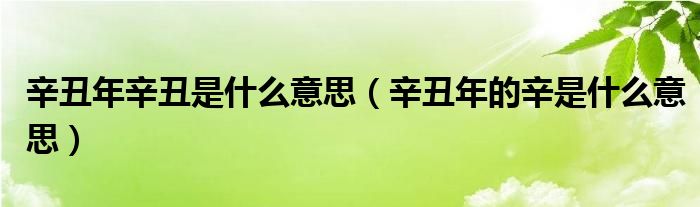 辛丑年辛丑是什么意思（辛丑年的辛是什么意思）